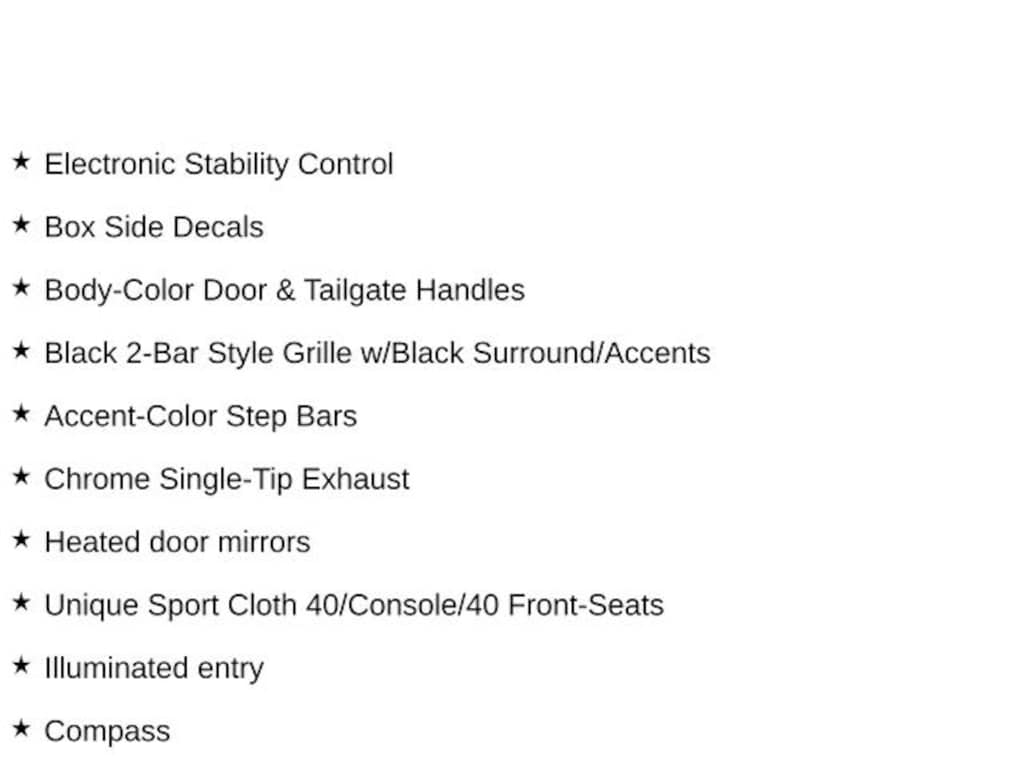 ★ Electronic Stability Control

★ Box Side Decals

★ Body-Color Door & Tailgate Handles

★ Black 2-Bar Style Grille w/Black Surround/Accents

★ Accent-Color Step Bars

★ Chrome Single-Tip Exhaust

★ Heated door mirrors

★ Unique Sport Cloth 40/Console/40 Front-Seats

★ Illuminated entry

★ Compass